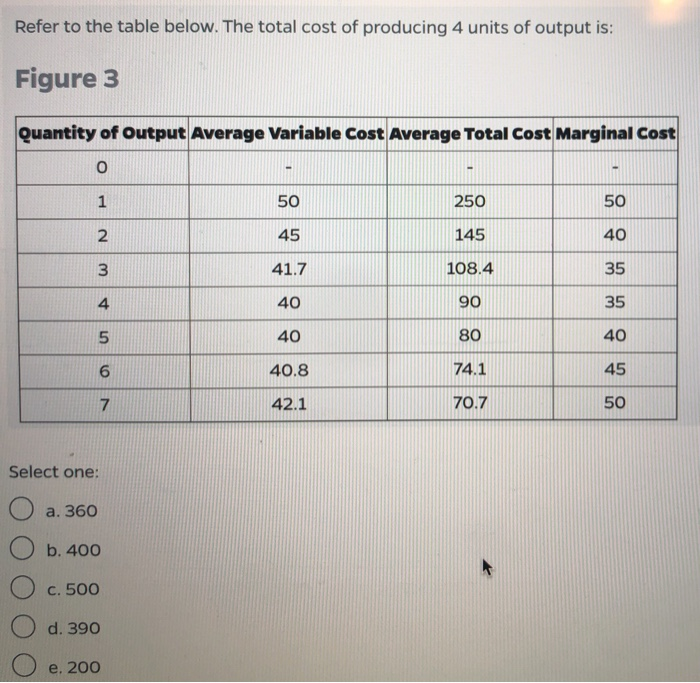 Refer to the table below. The total cost of producing 4 units of output is:

Figure 3

| Quantity of Output | Average Variable Cost | Average Total Cost | Marginal Cost |
|---|---|---|---|
| 0 | - | - | - |
| 1 | 50 | 250 | 50 |
| 2 | 45 | 145 | 40 |
| 3 | 41.7 | 108.4 | 35 |
| 4 | 40 | 90 | 35 |
| 5 | 40 | 80 | 40 |
| 6 | 40.8 | 74.1 | 45 |
| 7 | 42.1 | 70.7 | 50 |

Select one:

a. 360

b. 400

c. 500

d. 390

e. 200